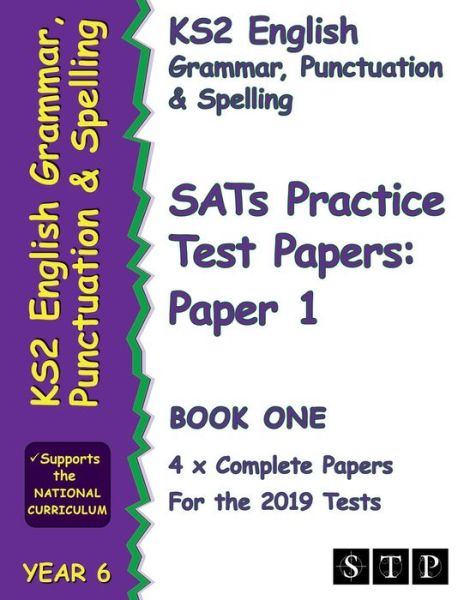 KS2 English Grammar, Punctuation & Spelling

✓Supports the NATIONAL CURRICULUM

YEAR 6

KS2 English
Grammar, Punctuation & Spelling

SATs Practice Test Papers: Paper 1

BOOK ONE

4 x Complete Papers For the 2019 Tests

STP